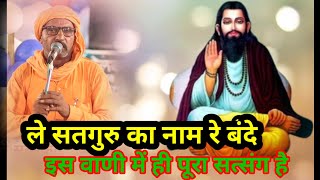 ले सतगुरु का नाम रे बंदे
इस वाणी में ही पूरा सत्संग है